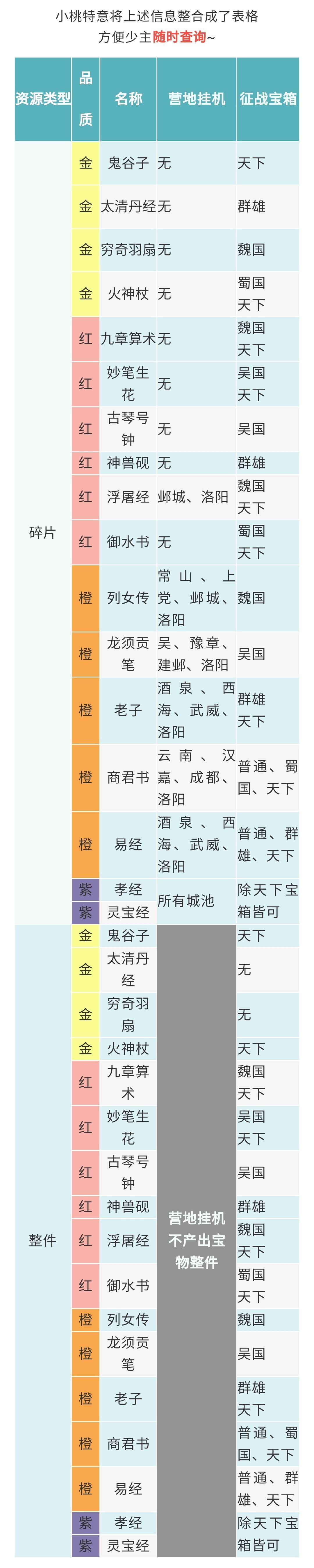 小桃特意将上述信息整合成了表格
方便少主随时查询~

| 资源类型 | 品质 | 名称 | 营地挂机 | 征战宝箱 |
|---|---|---|---|---|
| 碎片 | 金 | 鬼谷子 | 无 | 天下 |
|  | 金 | 太清丹经 | 无 | 群雄 |
|  | 金 | 穷奇羽扇 | 无 | 魏国 |
|  | 金 | 火神杖 | 无 | 蜀国 天下 |
|  | 红 | 九章算术 | 无 | 魏国 天下 |
|  | 红 | 妙笔生花 | 无 | 吴国 天下 |
|  | 红 | 古琴号钟 | 无 | 吴国 |
|  | 红 | 神兽砚 | 无 | 群雄 |
|  | 红 | 浮屠经 | 邺城、洛阳 | 魏国 天下 |
|  | 红 | 御水书 | 无 | 蜀国 天下 |
|  | 橙 | 列女传 | 常山、上党、邺城、洛阳 | 魏国 |
|  | 橙 | 龙须贡笔 | 吴、豫章、建邺、洛阳 | 吴国 |
|  | 橙 | 老子 | 酒泉、西海、武威、洛阳 | 群雄 天下 |
|  | 橙 | 商君书 | 云南、汉嘉、成都、洛阳 | 普通、蜀国、天下 |
|  | 橙 | 易经 | 酒泉、西海、武威、洛阳 | 普通、群雄、天下 |
|  | 紫 | 孝经 | 所有城池 | 除天下宝箱皆可 |
|  | 紫 | 灵宝经 |  |  |
| 整件 | 金 | 鬼谷子 | 营地挂机不产出宝物整件 | 天下 |
|  | 金 | 太清丹经 |  | 无 |
|  | 金 | 穷奇羽扇 |  | 无 |
|  | 金 | 火神杖 |  | 天下 |
|  | 红 | 九章算术 |  | 魏国 天下 |
|  | 红 | 妙笔生花 |  | 吴国 天下 |
|  | 红 | 古琴号钟 |  | 吴国 |
|  | 红 | 神兽砚 |  | 群雄 |
|  | 红 | 浮屠经 |  | 魏国 天下 |
|  | 红 | 御水书 |  | 蜀国 天下 |
|  | 橙 | 列女传 |  | 魏国 |
|  | 橙 | 龙须贡笔 |  | 吴国 |
|  | 橙 | 老子 |  | 群雄 天下 |
|  | 橙 | 商君书 |  | 普通、蜀国、天下 |
|  | 橙 | 易经 |  | 普通、群雄、天下 |
|  | 紫 | 孝经 |  | 除天下宝箱皆可 |
|  | 紫 | 灵宝经 |  |  |